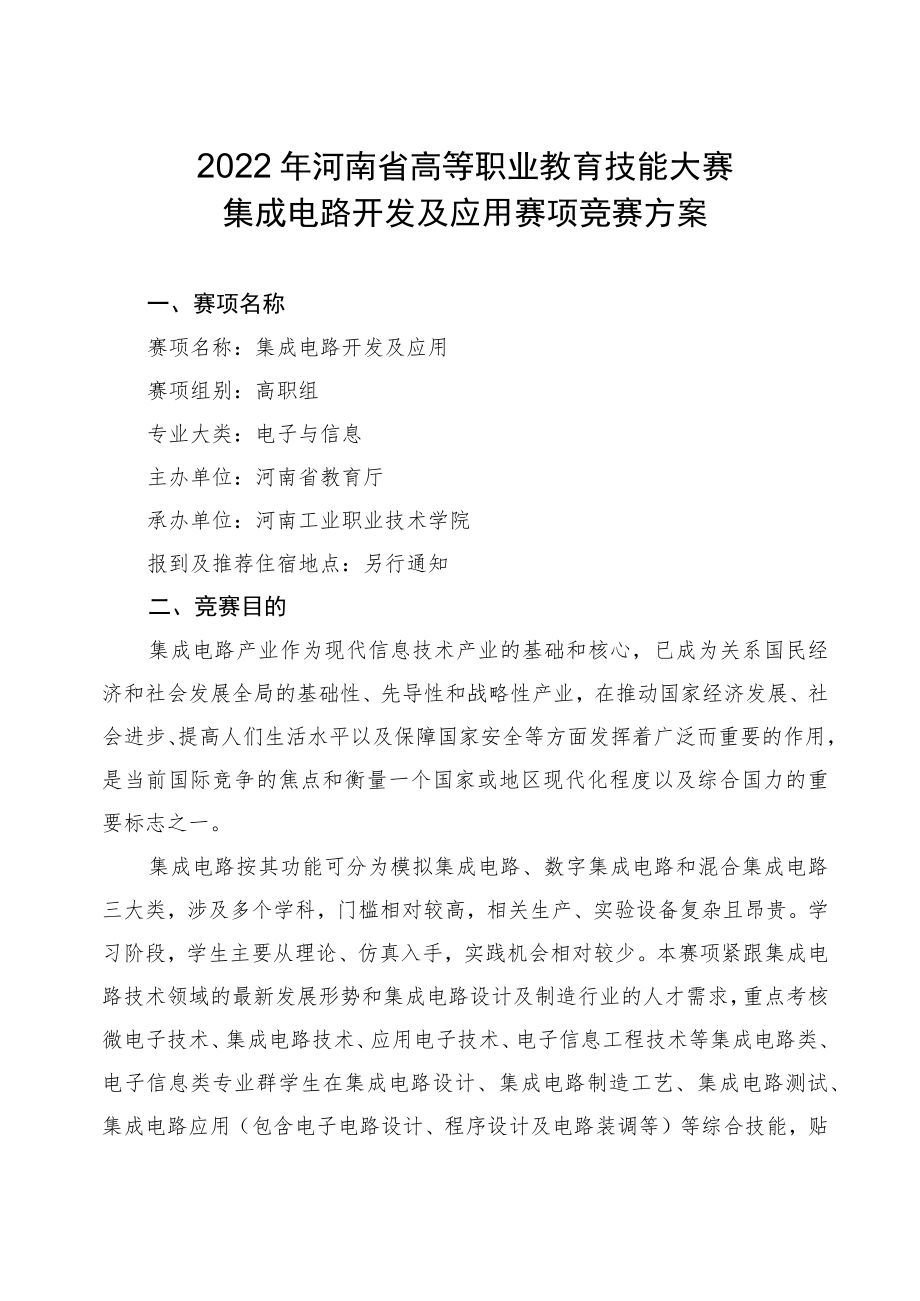 2022年河南省高等职业教育技能大赛
集成电路开发及应用赛项竞赛方案

一、赛项名称

赛项名称：集成电路开发及应用

赛项组别：高职组

专业大类：电子与信息

主办单位：河南省教育厅

承办单位：河南工业职业技术学院

报到及推荐住宿地点：另行通知

二、竞赛目的

集成电路产业作为现代信息技术产业的基础和核心，已成为关系国民经济和社会发展全局的基础性、先导性和战略性产业，在推动国家经济发展、社会进步、提高人们生活水平以及保障国家安全等方面发挥着广泛而重要的作用，是当前国际竞争的焦点和衡量一个国家或地区现代化程度以及综合国力的重要标志之一。

集成电路按其功能可分为模拟集成电路、数字集成电路和混合集成电路三大类，涉及多个学科，门槛相对较高，相关生产、实验设备复杂且昂贵。学习阶段，学生主要从理论、仿真入手，实践机会相对较少。本赛项紧跟集成电路技术领域的最新发展形势和集成电路设计及制造行业的人才需求，重点考核微电子技术、集成电路技术、应用电子技术、电子信息工程技术等集成电路类、电子信息类专业群学生在集成电路设计、集成电路制造工艺、集成电路测试、集成电路应用（包含电子电路设计、程序设计及电路装调等）等综合技能，贴